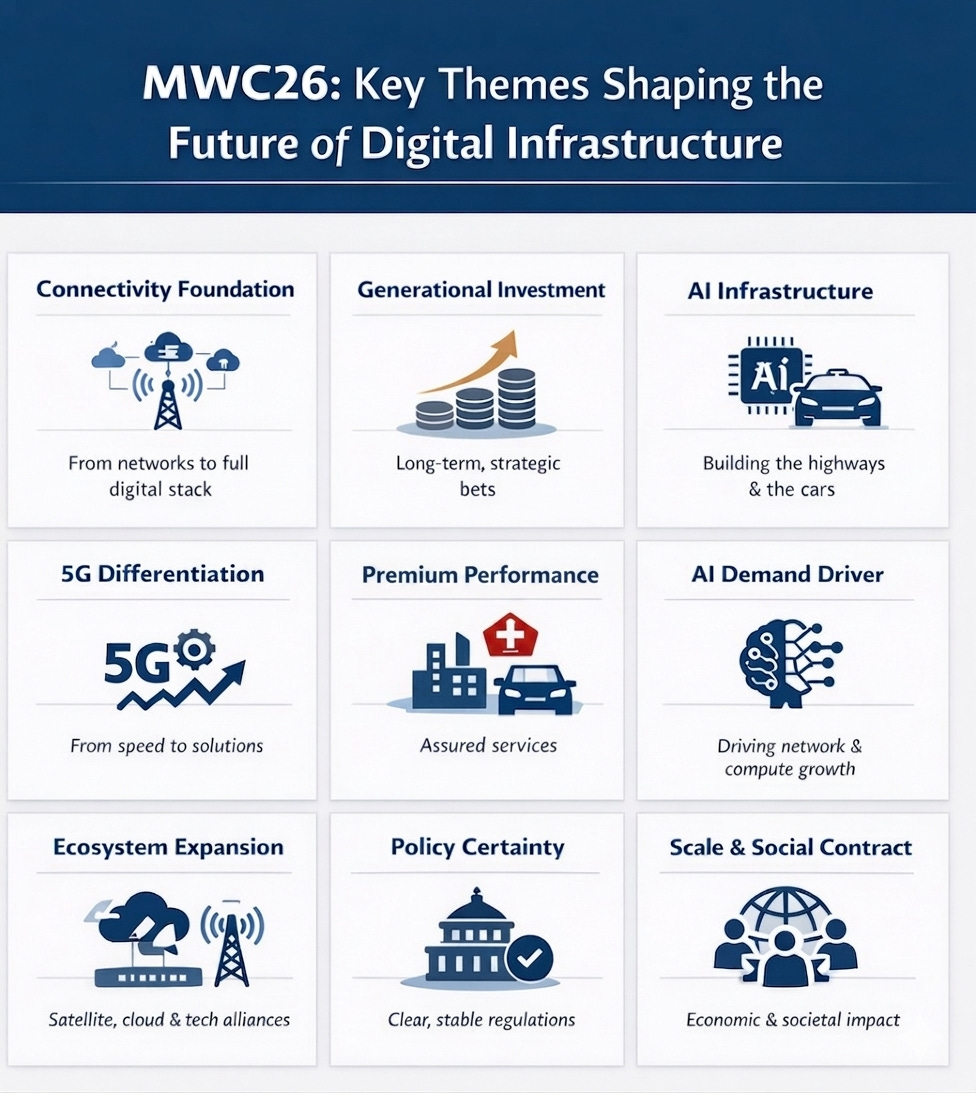 MWC26: Key Themes Shaping the Future of Digital Infrastructure

Connectivity Foundation

From networks to full digital stack

Generational Investment

Long-term, strategic bets

AI Infrastructure

AI

Building the highways & the cars

5G Differentiation

5G

From speed to solutions

Premium Performance

Assured services

AI Demand Driver

Driving network & compute growth

Ecosystem Expansion

Satellite, cloud & tech alliances

Policy Certainty

Clear, stable regulations

Scale & Social Contract

Economic & societal impact